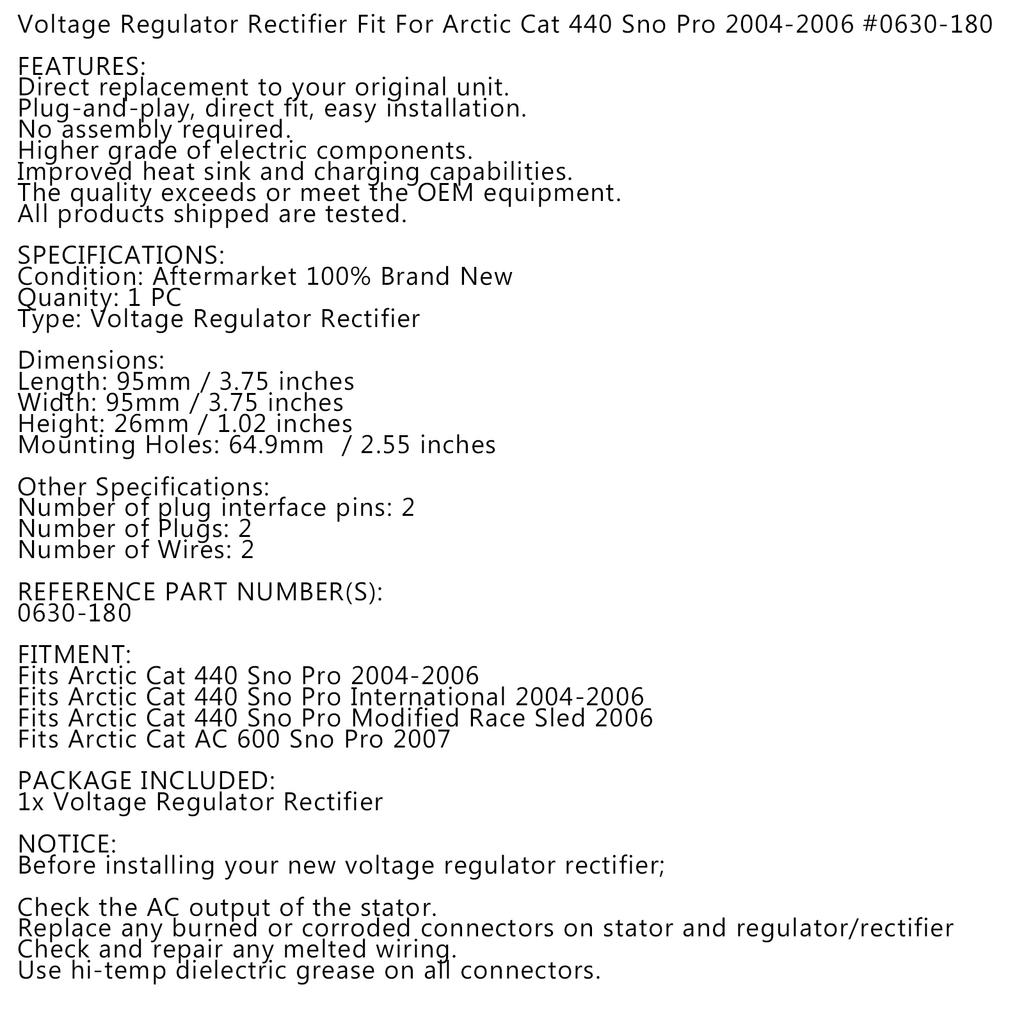 Voltage Regulator Rectifier Fit For Arctic Cat 440 Sno Pro 2004-2006 #0630-180

FEATURES:
Direct replacement to your original unit.
Plug-and-play, direct fit, easy installation.
No assembly required.
Higher grade of electric components.
Improved heat sink and charging capabilities.
The quality exceeds or meet the OEM equipment.
All products shipped are tested.

SPECIFICATIONS:
Condition: Aftermarket 100% Brand New
Quanity: 1 PC
Type: Voltage Regulator Rectifier

Dimensions:
Length: 95mm / 3.75 inches
Width: 95mm / 3.75 inches
Height: 26mm / 1.02 inches
Mounting Holes: 64.9mm / 2.55 inches

Other Specifications:
Number of plug interface pins: 2
Number of Plugs: 2
Number of Wires: 2

REFERENCE PART NUMBER(S):
0630-180

FITMENT:
Fits Arctic Cat 440 Sno Pro 2004-2006
Fits Arctic Cat 440 Sno Pro International 2004-2006
Fits Arctic Cat 440 Sno Pro Modified Race Sled 2006
Fits Arctic Cat AC 600 Sno Pro 2007

PACKAGE INCLUDED:
1x Voltage Regulator Rectifier

NOTICE:
Before installing your new voltage regulator rectifier;

Check the AC output of the stator.
Replace any burned or corroded connectors on stator and regulator/rectifier
Check and repair any melted wiring.
Use hi-temp dielectric grease on all connectors.